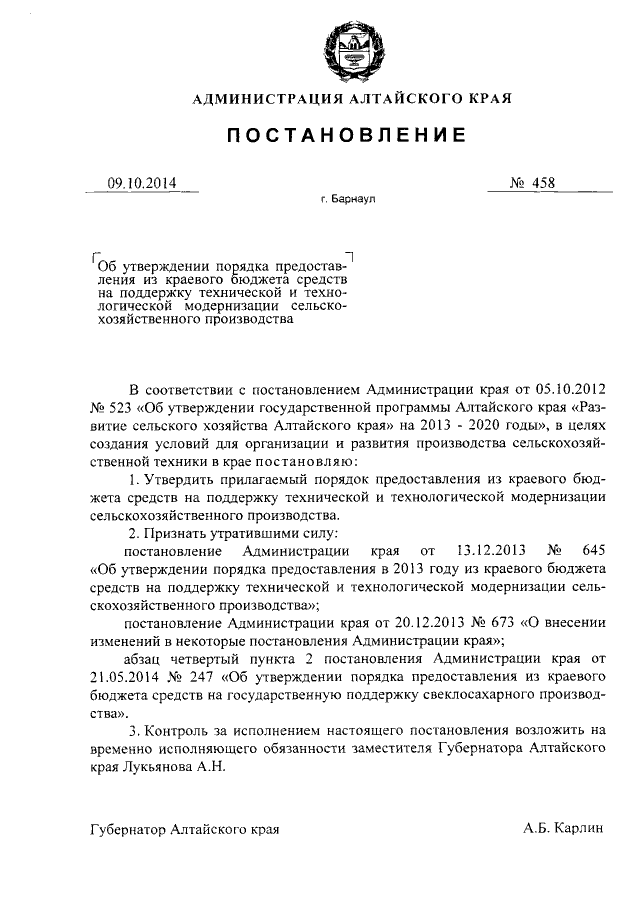 АДМИНИСТРАЦИЯ АЛТАЙСКОГО КРАЯ

ПОСТАНОВЛЕНИЕ

09.10.2014

№ 458

г. Барнаул

Об утверждении порядка предоставления из краевого бюджета средств на поддержку технической и технологической модернизации сельскохозяйственного производства

В соответствии с постановлением Администрации края от 05.10.2012 № 523 «Об утверждении государственной программы Алтайского края «Развитие сельского хозяйства Алтайского края» на 2013 - 2020 годы», в целях создания условий для организации и развития производства сельскохозяйственной техники в крае постановляю:

1. Утвердить прилагаемый порядок предоставления из краевого бюджета средств на поддержку технической и технологической модернизации сельскохозяйственного производства.

2. Признать утратившими силу:

постановление Администрации края от 13.12.2013 № 645 «Об утверждении порядка предоставления в 2013 году из краевого бюджета средств на поддержку технической и технологической модернизации сельскохозяйственного производства»;

постановление Администрации края от 20.12.2013 № 673 «О внесении изменений в некоторые постановления Администрации края»;

абзац четвертый пункта 2 постановления Администрации края от 21.05.2014 № 247 «Об утверждении порядка предоставления из краевого бюджета средств на государственную поддержку свеклосахарного производства».

3. Контроль за исполнением настоящего постановления возложить на временно исполняющего обязанности заместителя Губернатора Алтайского края Лукьянова А.Н.

Губернатор Алтайского края

А.Б. Карлин